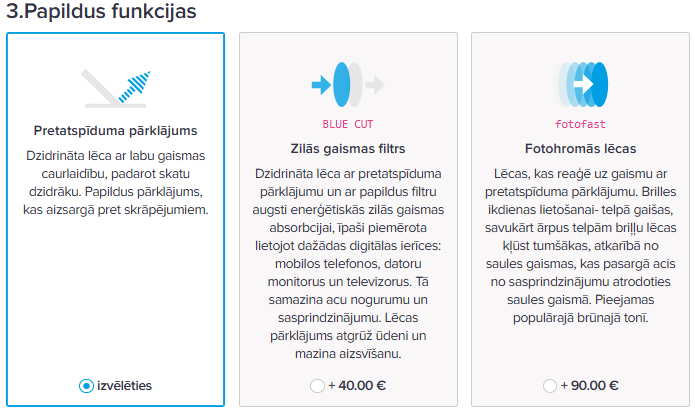 3.Papildus funkcijas

Pretatspīduma pārklājums

Dzidrināta lēca ar labu gaismas caurlaidību, padarot skatu dzidrāku. Papildus pārklājums, kas aizsargā pret skrāpējumiem.

izvēlēties

BLUE CUT

Zilās gaismas filtrs

Dzidrināta lēca ar pretatspīduma pārklājumu un ar papildus filtru augsti enerģētiskās zilās gaismas absorbcijai, īpaši piemērota lietojot dažādas digitālas ierīces: mobilos telefonos, datoru monitorus un televizorus. Tā samazina acu nogurumu un sasprindzinājumu. Lēcas pārklājums atgrūž ūdeni un mazina aizsvīšanu.

+ 40.00 €

fotofast

Fotohromās lēcas

Lēcas, kas reaģē uz gaismu ar pretatspīduma pārklājumu. Brilles ikdienas lietošanai- telpā gaišas, savukārt ārpus telpām briļļu lēcas kļūst tumšākas, atkarībā no saules gaismas, kas pasargā acis no sasprindzinājumu atrodoties saules gaismā. Pieejamas populārajā brūnajā tonī.

+ 90.00 €